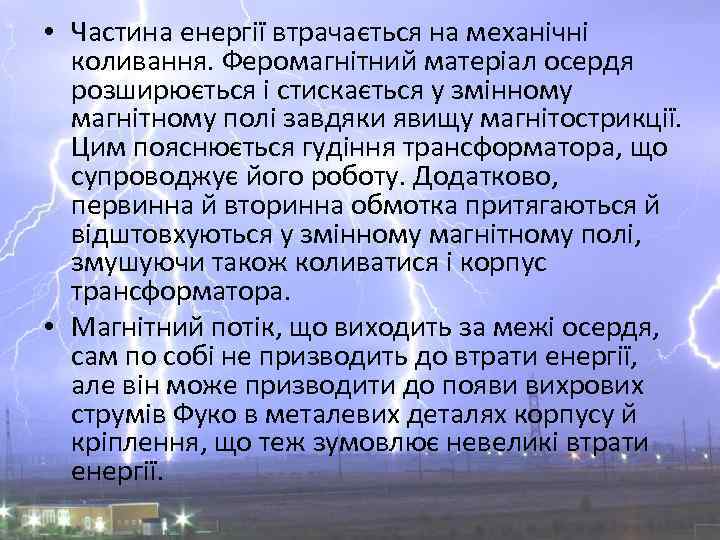 • Частина енергії втрачається на механічні коливання. Феромагнітний матеріал осердя розширюється і стискається у змінному магнітному полі завдяки явищу магнітострикції. Цим пояснюється гудіння трансформатора, що супроводжує його роботу. Додатково, первинна й вторинна обмотка притягаються й відштовхуються у змінному магнітному полі, змушуючи також коливатися і корпус трансформатора.

• Магнітний потік, що виходить за межі осердя, сам по собі не призводить до втрати енергії, але він може призводити до появи вихрових струмів Фуко в металевих деталях корпусу й кріплення, що теж зумовлює невеликі втрати енергії.